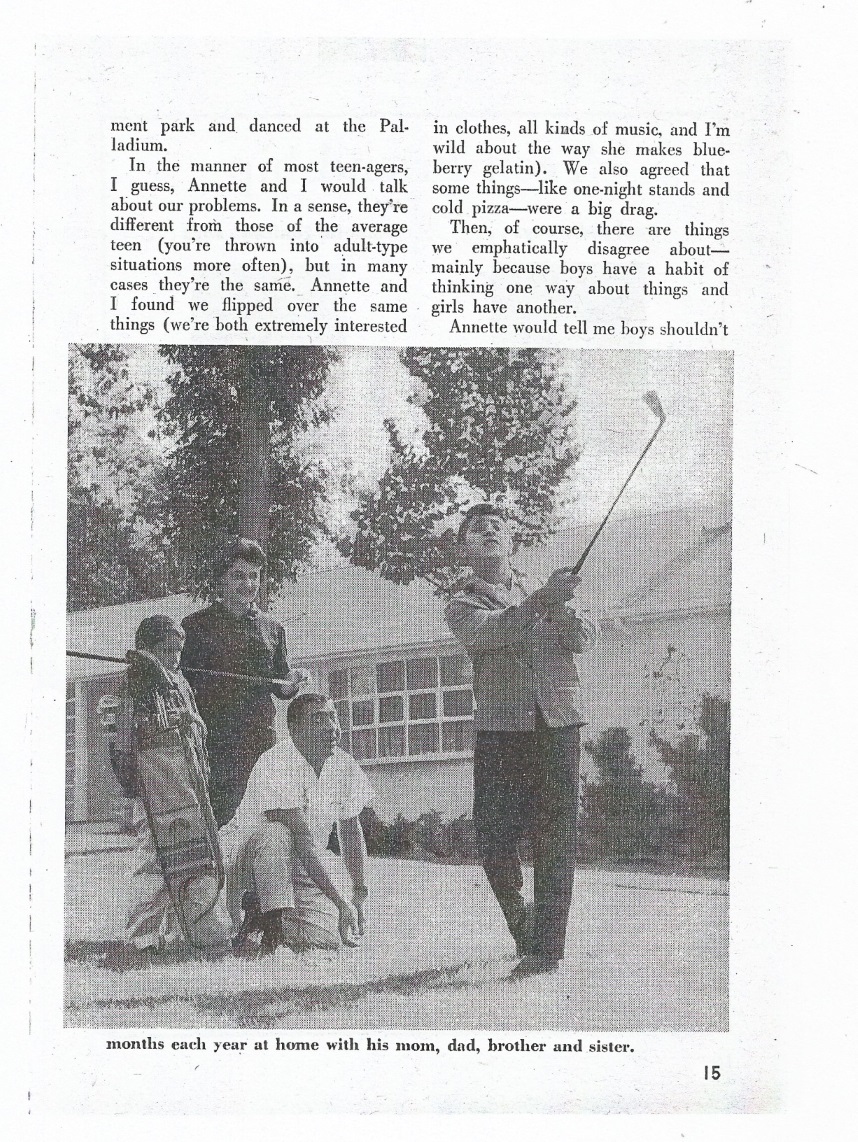 ment park and danced at the Palladium.

In the manner of most teen-agers, I guess, Annette and I would talk about our problems. In a sense, they're different from those of the average teen (you're thrown into adult-type situations more often), but in many cases they're the same. Annette and I found we flipped over the same things (we're both extremely interested in clothes, all kinds of music, and I'm wild about the way she makes blueberry gelatin). We also agreed that some things—like one-night stands and cold pizza—were a big drag.

Then, of course, there are things we emphatically disagree about—mainly because boys have a habit of thinking one way about things and girls have another.

Annette would tell me boys shouldn't

months each year at home with his mom, dad, brother and sister.

15